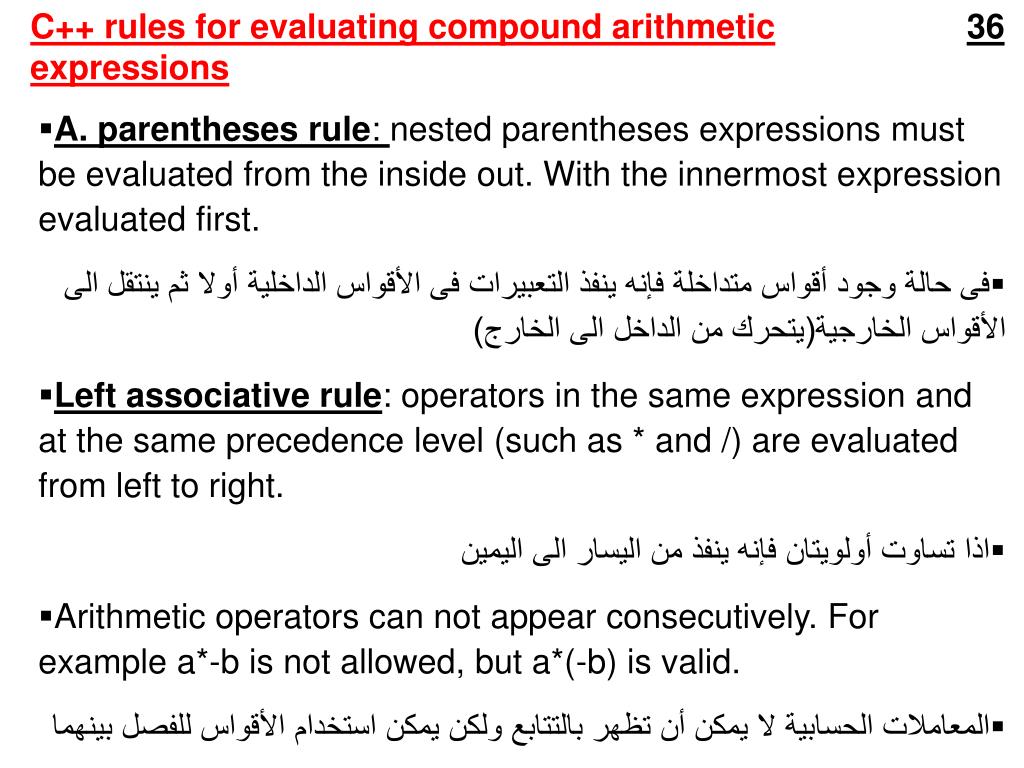 C++ rules for evaluating compound arithmetic expressions

36

▪A. parentheses rule: nested parentheses expressions must be evaluated from the inside out. With the innermost expression evaluated first.

▪فى حالة وجود أقواس متداخلة فإنه ينفذ التعبيرات فى الأقواس الداخلية أولا ثم ينتقل الى الأقواس الخارجية(يتحرك من الداخل الى الخارج)

▪Left associative rule: operators in the same expression and at the same precedence level (such as * and /) are evaluated from left to right.

▪اذا تساوت أولويتان فإنه ينفذ من اليسار الى اليمين

▪Arithmetic operators can not appear consecutively. For example a*-b is not allowed, but a*(-b) is valid.

▪المعاملات الحسابية لا يمكن أن تظهر بالتتابع ولكن يمكن استخدام الأقواس للفصل بينهما